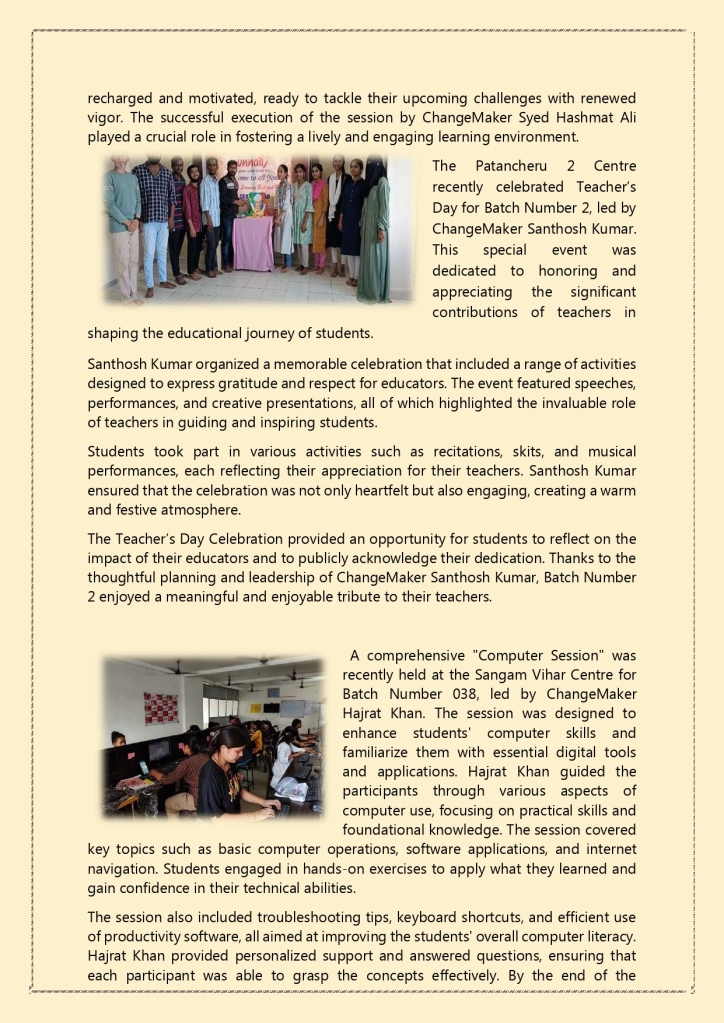 recharged and motivated, ready to tackle their upcoming challenges with renewed vigor. The successful execution of the session by ChangeMaker Syed Hashmat Ali played a crucial role in fostering a lively and engaging learning environment.

The Patancheru 2 Centre recently celebrated Teacher's Day for Batch Number 2, led by ChangeMaker Santhosh Kumar. This special event was dedicated to honoring and appreciating the significant contributions of teachers in shaping the educational journey of students.

Santhosh Kumar organized a memorable celebration that included a range of activities designed to express gratitude and respect for educators. The event featured speeches, performances, and creative presentations, all of which highlighted the invaluable role of teachers in guiding and inspiring students.

Students took part in various activities such as recitations, skits, and musical performances, each reflecting their appreciation for their teachers. Santhosh Kumar ensured that the celebration was not only heartfelt but also engaging, creating a warm and festive atmosphere.

The Teacher's Day Celebration provided an opportunity for students to reflect on the impact of their educators and to publicly acknowledge their dedication. Thanks to the thoughtful planning and leadership of ChangeMaker Santhosh Kumar, Batch Number 2 enjoyed a meaningful and enjoyable tribute to their teachers.

A comprehensive "Computer Session" was recently held at the Sangam Vihar Centre for Batch Number 038, led by ChangeMaker Hajrat Khan. The session was designed to enhance students' computer skills and familiarize them with essential digital tools and applications. Hajrat Khan guided the participants through various aspects of computer use, focusing on practical skills and foundational knowledge. The session covered key topics such as basic computer operations, software applications, and internet navigation. Students engaged in hands-on exercises to apply what they learned and gain confidence in their technical abilities.

The session also included troubleshooting tips, keyboard shortcuts, and efficient use of productivity software, all aimed at improving the students' overall computer literacy. Hajrat Khan provided personalized support and answered questions, ensuring that each participant was able to grasp the concepts effectively. By the end of the